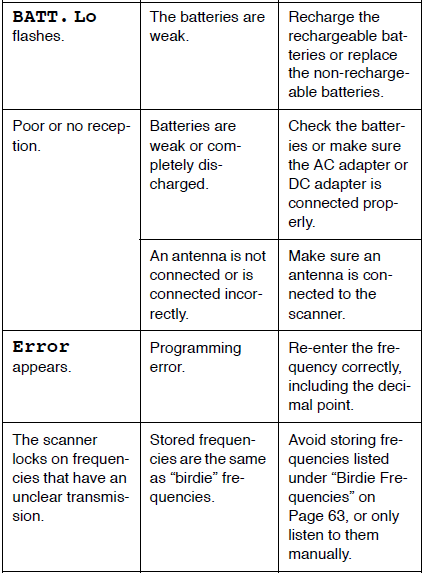 | | | |
|---|---|---|
| BATT. Lo flashes. | The batteries are weak. | Recharge the rechargeable batteries or replace the non-rechargeable batteries. |
| Poor or no reception. | Batteries are weak or completely discharged. | Check the batteries or make sure the AC adapter or DC adapter is connected properly. |
| | An antenna is not connected or is connected incorrectly. | Make sure an antenna is connected to the scanner. |
| Error appears. | Programming error. | Re-enter the frequency correctly, including the decimal point. |
| The scanner locks on frequencies that have an unclear transmission. | Stored frequencies are the same as “birdie” frequencies. | Avoid storing frequencies listed under “Birdie Frequencies” on Page 63, or only listen to them manually. |